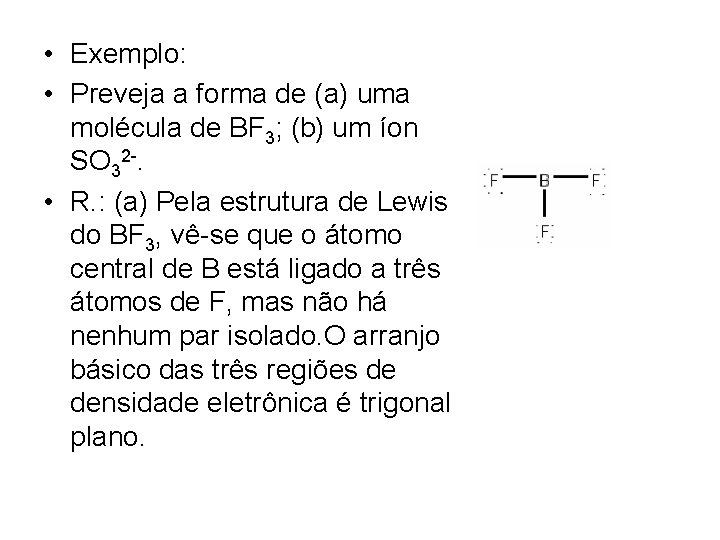 • Exemplo:

• Preveja a forma de (a) uma molécula de $BF_3$; (b) um íon $SO_3^{2-}$.

• R.: (a) Pela estrutura de Lewis do $BF_3$, vê-se que o átomo central de B está ligado a três átomos de F, mas não há nenhum par isolado.O arranjo básico das três regiões de densidade eletrônica é trigonal plano.

F B F
F